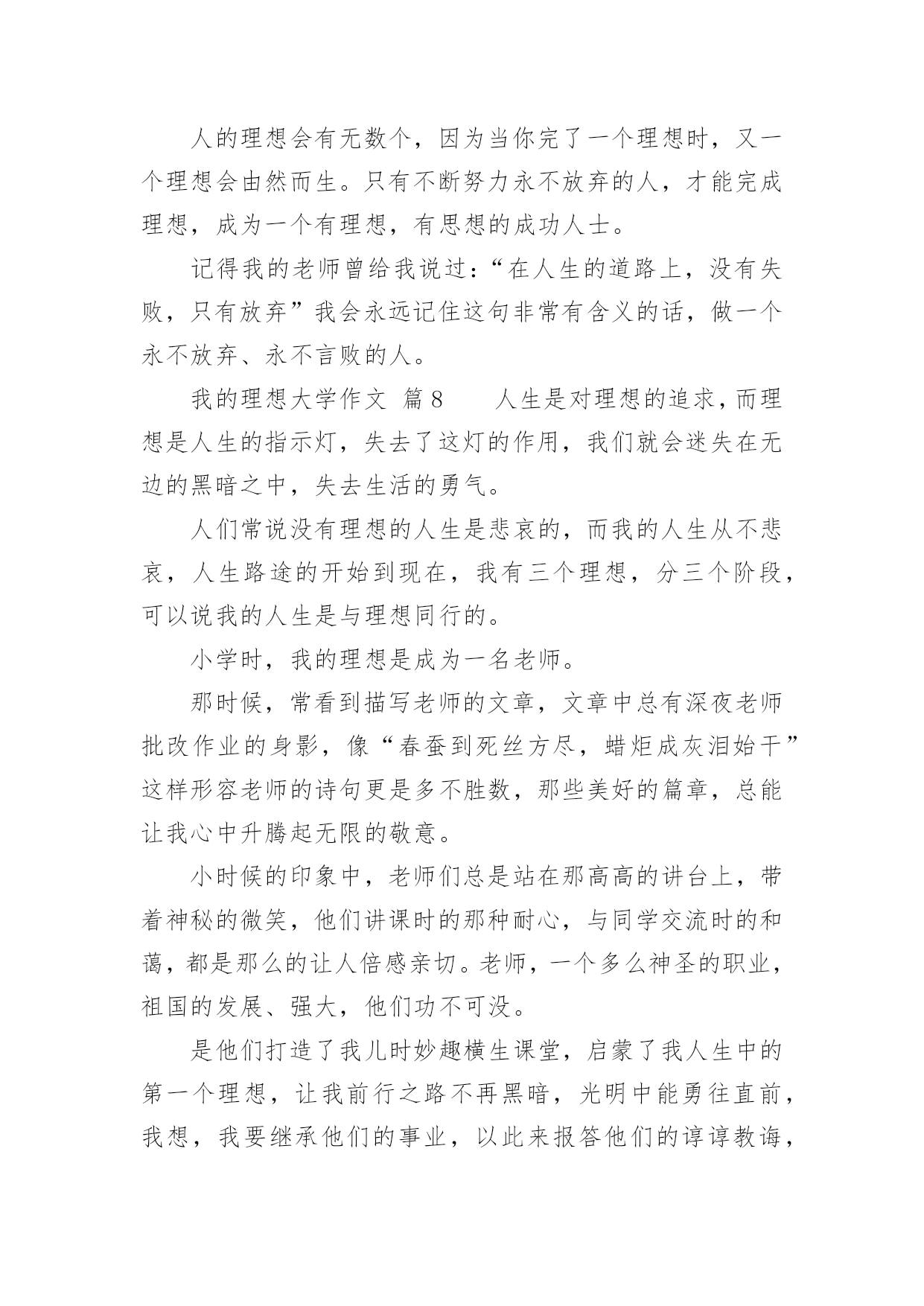 人的理想会有无数个，因为当你完了一个理想时，又一个理想会由然而生。只有不断努力永不放弃的人，才能完成理想，成为一个有理想，有思想的成功人士。

记得我的老师曾给我说过：“在人生的道路上，没有失败，只有放弃”我会永远记住这句非常有含义的话，做一个永不放弃、永不言败的人。

我的理想大学作文 篇8 人生是对理想的追求，而理想是人生的指示灯，失去了这灯的作用，我们就会迷失在无边的黑暗之中，失去生活的勇气。

人们常说没有理想的人生是悲哀的，而我的人生从不悲哀，人生路途的开始到现在，我有三个理想，分三个阶段，可以说我的人生是与理想同行的。

小学时，我的理想是成为一名老师。

那时候，常看到描写老师的文章，文章中总有深夜老师批改作业的身影，像“春蚕到死丝方尽，蜡炬成灰泪始干”这样形容老师的诗句更是多不胜数，那些美好的篇章，总能让我心中升腾起无限的敬意。

小时候的印象中，老师们总是站在那高高的讲台上，带着神秘的微笑，他们讲课时的那种耐心，与同学交流时的和蔼，都是那么的让人倍感亲切。老师，一个多么神圣的职业，祖国的发展、强大，他们功不可没。

是他们打造了我儿时妙趣横生课堂，启蒙了我人生中的第一个理想，让我前行之路不再黑暗，光明中能勇往直前，我想，我要继承他们的事业，以此来报答他们的谆谆教诲，